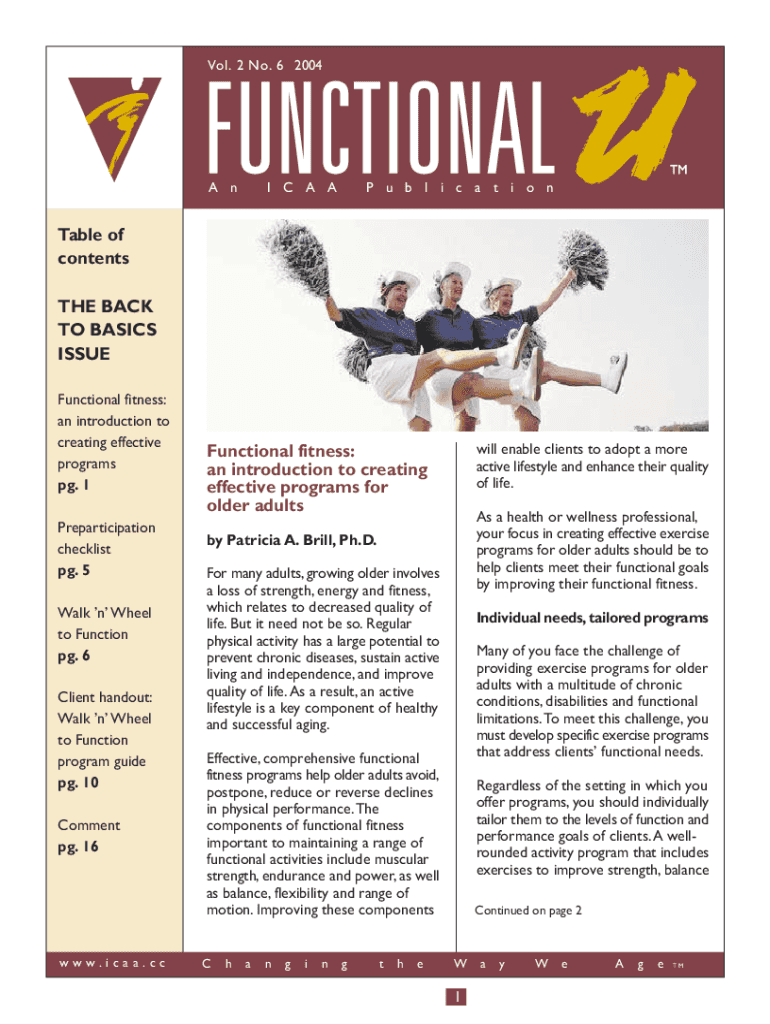 Vol. 2 No. 6 2004

FUNCTIONAL U™

An ICAA Publication

Table of contents

THE BACK TO BASICS ISSUE

Functional fitness: an introduction to creating effective programs
pg. 1

Preparticipation checklist
pg. 5

Walk 'n' Wheel to Function
pg. 6

Client handout: Walk 'n' Wheel to Function program guide
pg. 10

Comment
pg. 16

Functional fitness: an introduction to creating effective programs for older adults

by Patricia A. Brill, Ph.D.

For many adults, growing older involves a loss of strength, energy and fitness, which relates to decreased quality of life. But it need not be so. Regular physical activity has a large potential to prevent chronic diseases, sustain active living and independence, and improve quality of life. As a result, an active lifestyle is a key component of healthy and successful aging.

Effective, comprehensive functional fitness programs help older adults avoid, postpone, reduce or reverse declines in physical performance. The components of functional fitness important to maintaining a range of functional activities include muscular strength, endurance and power, as well as balance, flexibility and range of motion. Improving these components will enable clients to adopt a more active lifestyle and enhance their quality of life.

As a health or wellness professional, your focus in creating effective exercise programs for older adults should be to help clients meet their functional goals by improving their functional fitness.

Individual needs, tailored programs

Many of you face the challenge of providing exercise programs for older adults with a multitude of chronic conditions, disabilities and functional limitations. To meet this challenge, you must develop specific exercise programs that address clients' functional needs.

Regardless of the setting in which you offer programs, you should individually tailor them to the levels of function and performance goals of clients. A well-rounded activity program that includes exercises to improve strength, balance

Continued on page 2

www.icaa.cc

Changing the Way We Age™

1